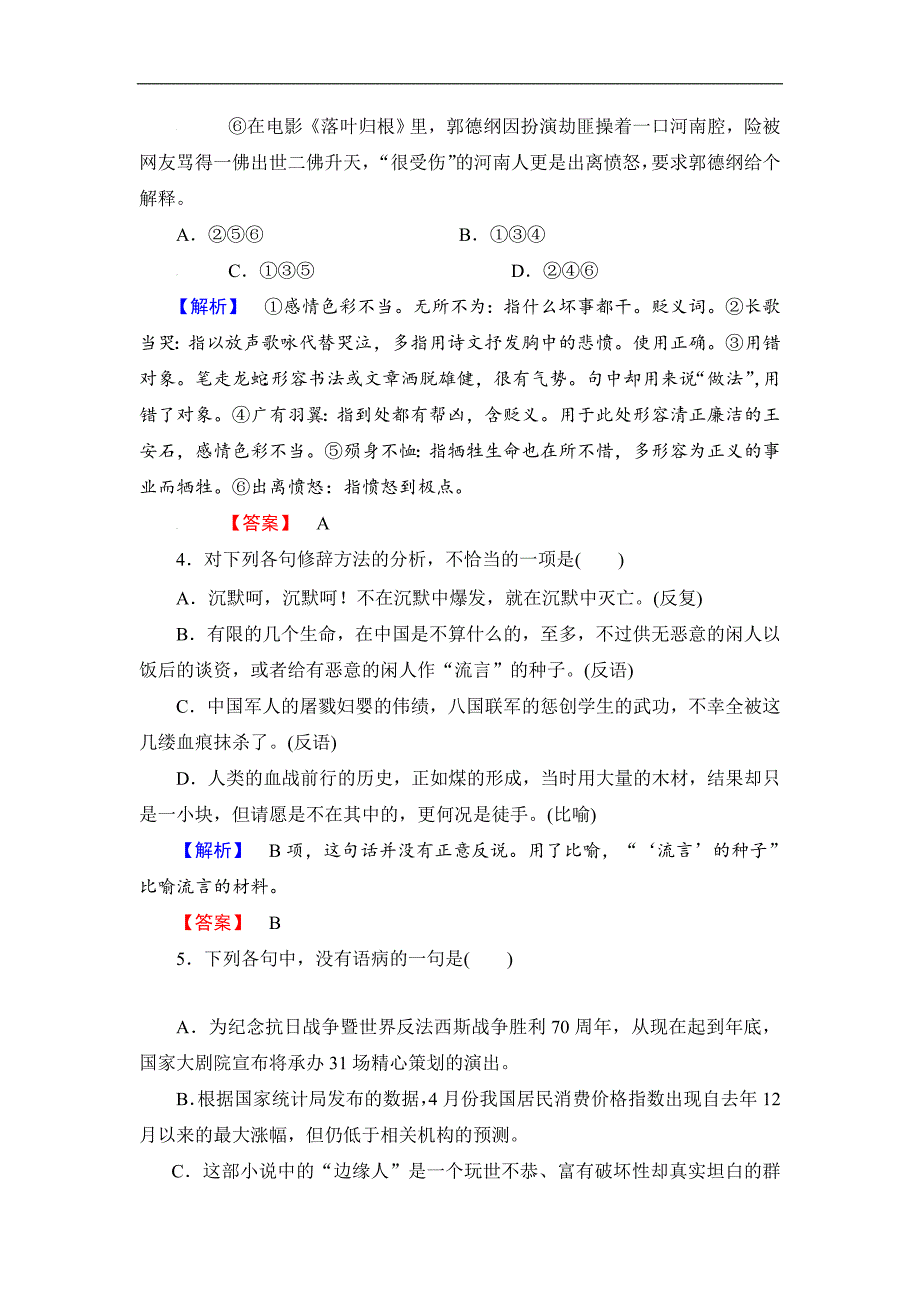 ⑥在电影《落叶归根》里，郭德纲因扮演劫匪操着一口河南腔，险被网友骂得一佛出世二佛升天，“很受伤”的河南人更是出离愤怒，要求郭德纲给个解释。

A．②⑤⑥　　B．①③④

C．①③⑤　　D．②④⑥

【解析】 ①感情色彩不当。无所不为：指什么坏事都干。贬义词。②长歌当哭：指以放声歌咏代替哭泣，多指用诗文抒发胸中的悲愤。使用正确。③用错对象。笔走龙蛇形容书法或文章洒脱雄健，很有气势。句中却用来说“做法”，用错了对象。④广有羽翼：指到处都有帮凶，含贬义。用于此处形容清正廉洁的王安石，感情色彩不当。⑤殒身不恤：指牺牲生命也在所不惜，多形容为正义的事业而牺牲。⑥出离愤怒：指愤怒到极点。

【答案】 A

4．对下列各句修辞方法的分析，不恰当的一项是(　　)

A．沉默呵，沉默呵！不在沉默中爆发，就在沉默中灭亡。(反复)

B．有限的几个生命，在中国是不算什么的，至多，不过供无恶意的闲人以饭后的谈资，或者给有恶意的闲人作“流言”的种子。(反语)

C．中国军人的屠戮妇婴的伟绩，八国联军的惩创学生的武功，不幸全被这几缕血痕抹杀了。(反语)

D．人类的血战前行的历史，正如煤的形成，当时用大量的木材，结果却只是一小块，但请愿是不在其中的，更何况是徒手。(比喻)

【解析】 B项，这句话并没有正意反说。用了比喻，“‘流言’的种子”比喻流言的材料。

【答案】 B

5．下列各句中，没有语病的一句是(　　)

A．为纪念抗日战争暨世界反法西斯战争胜利70周年，从现在起到年底，国家大剧院宣布将承办31场精心策划的演出。

B.根据国家统计局发布的数据，4月份我国居民消费价格指数出现自去年12月以来的最大涨幅，但仍低于相关机构的预测。

C．这部小说中的“边缘人”是一个玩世不恭、富有破坏性却真实坦白的群